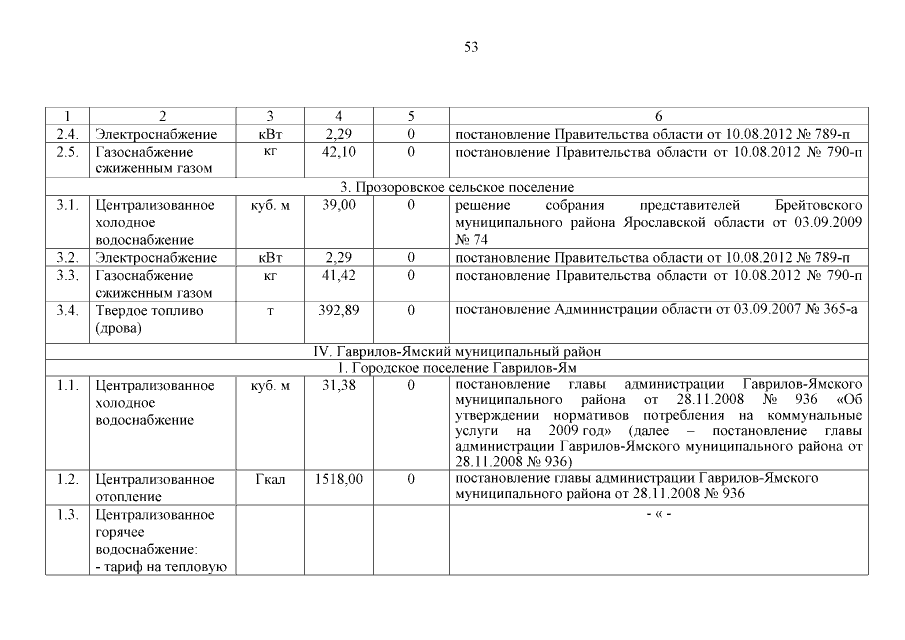 53

| 1 | 2 | 3 | 4 | 5 | 6 |
|---|---|---|---|---|---|
| 2.4. | Электроснабжение | кВт | 2,29 | 0 | постановление Правительства области от 10.08.2012 № 789-п |
| 2.5. | Газоснабжение сжиженным газом | кг | 42,10 | 0 | постановление Правительства области от 10.08.2012 № 790-п |
| 3. Прозоровское сельское поселение | | | | | |
| 3.1. | Централизованное холодное водоснабжение | куб. м | 39,00 | 0 | решение собрания представителей Брейтовского муниципального района Ярославской области от 03.09.2009 № 74 |
| 3.2. | Электроснабжение | кВт | 2,29 | 0 | постановление Правительства области от 10.08.2012 № 789-п |
| 3.3. | Газоснабжение сжиженным газом | кг | 41,42 | 0 | постановление Правительства области от 10.08.2012 № 790-п |
| 3.4. | Твердое топливо (дрова) | т | 392,89 | 0 | постановление Администрации области от 03.09.2007 № 365-а |
| IV. Гаврилов-Ямский муниципальный район | | | | | |
| 1. Городское поселение Гаврилов-Ям | | | | | |
| 1.1. | Централизованное холодное водоснабжение | куб. м | 31,38 | 0 | постановление главы администрации Гаврилов-Ямского муниципального района от 28.11.2008 № 936 «Об утверждении нормативов потребления на коммунальные услуги на 2009 год» (далее – постановление главы администрации Гаврилов-Ямского муниципального района от 28.11.2008 № 936) |
| 1.2. | Централизованное отопление | Гкал | 1518,00 | 0 | постановление главы администрации Гаврилов-Ямского муниципального района от 28.11.2008 № 936 |
| 1.3. | Централизованное горячее водоснабжение: - тариф на тепловую | | | | - « - |